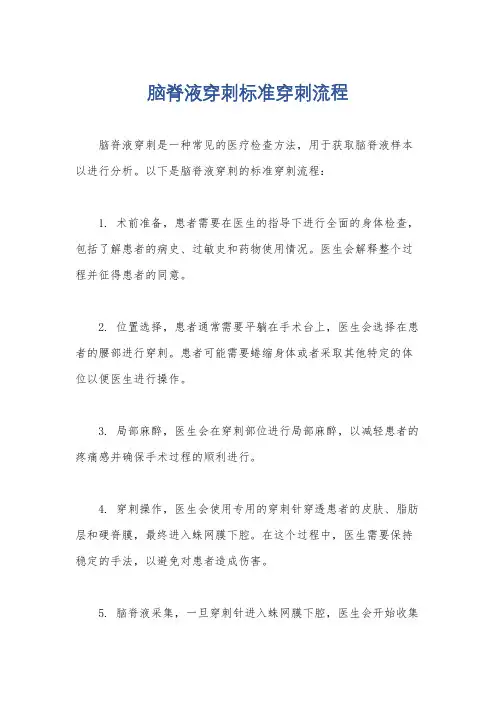 脑脊液穿刺标准穿刺流程

脑脊液穿刺是一种常见的医疗检查方法，用于获取脑脊液样本以进行分析。以下是脑脊液穿刺的标准穿刺流程：

1. 术前准备，患者需要在医生的指导下进行全面的身体检查，包括了解患者的病史、过敏史和药物使用情况。医生会解释整个过程并征得患者的同意。

2. 位置选择，患者通常需要平躺在手术台上，医生会选择在患者的腰部进行穿刺。患者可能需要蜷缩身体或者采取其他特定的体位以便医生进行操作。

3. 局部麻醉，医生会在穿刺部位进行局部麻醉，以减轻患者的疼痛感并确保手术过程的顺利进行。

4. 穿刺操作，医生会使用专用的穿刺针穿透患者的皮肤、脂肪层和硬脊膜，最终进入蛛网膜下腔。在这个过程中，医生需要保持稳定的手法，以避免对患者造成伤害。

5. 脑脊液采集，一旦穿刺针进入蛛网膜下腔，医生会开始收集